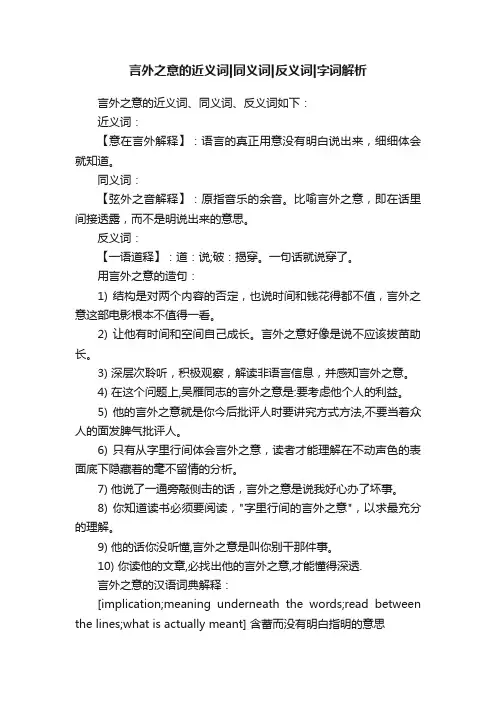 言外之意的近义词|同义词|反义词|字词解析

言外之意的近义词、同义词、反义词如下：

近义词：

【意在言外解释】：语言的真正用意没有明白说出来，细细体会就知道。

同义词：

【弦外之音解释】：原指音乐的余音。比喻言外之意，即在话里间接透露，而不是明说出来的意思。

反义词：

【一语道释】：道：说;破：揭穿。一句话就说穿了。

用言外之意的造句：

1) 结构是对两个内容的否定，也说时间和钱花得都不值，言外之意这部电影根本不值得一看。

2) 让他有时间和空间自己成长。言外之意好像是说不应该拔苗助长。

3) 深层次聆听，积极观察，解读非语言信息，并感知言外之意。

4) 在这个问题上,吴雁同志的言外之意是:要考虑他个人的利益。

5) 他的言外之意就是你今后批评人时要讲究方式方法,不要当着众人的面发脾气批评人。

6) 只有从字里行间体会言外之意，读者才能理解在不动声色的表面底下隐藏着的毫不留情的分析。

7) 他说了一通旁敲侧击的话，言外之意是说我好心办了坏事。

8) 你知道读书必须要阅读，"字里行间的言外之意"，以求最充分的理解。

9) 他的话你没听懂,言外之意是叫你别干那件事。

10) 你读他的文章,必找出他的言外之意,才能懂得深透.

言外之意的汉语词典解释：

[implication;meaning underneath the words;read between the lines;what is actually meant] 含蓄而没有明白指明的意思